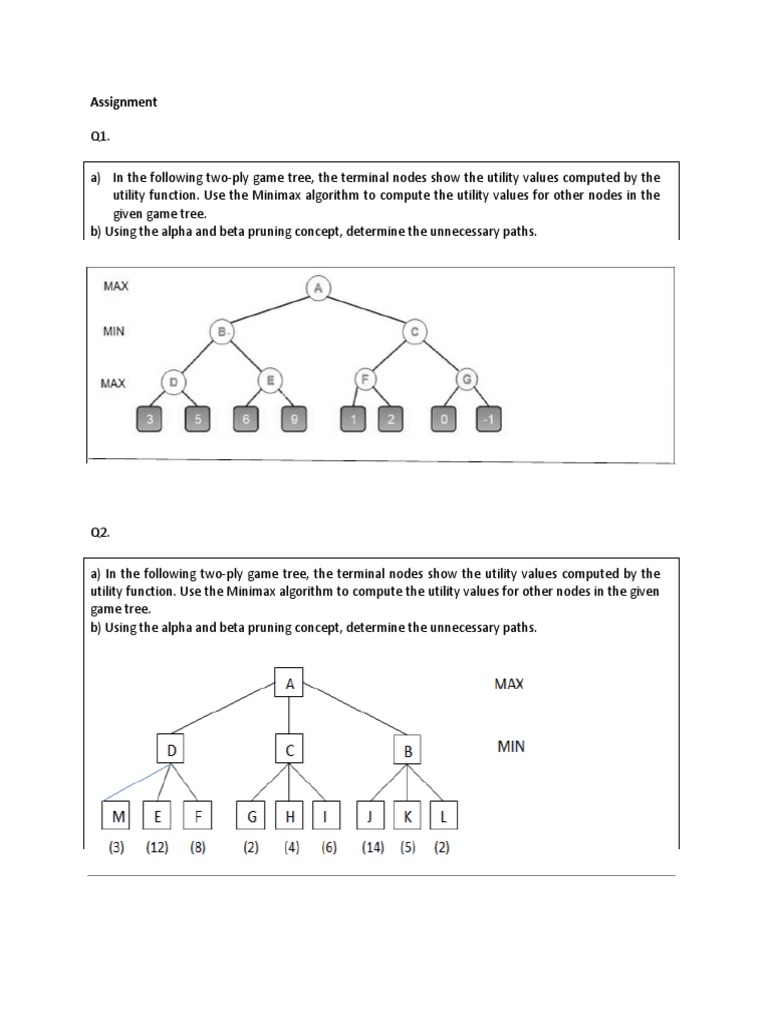 Assignment

Q1.

a) In the following two-ply game tree, the terminal nodes show the utility values computed by the utility function. Use the Minimax algorithm to compute the utility values for other nodes in the given game tree.
b) Using the alpha and beta pruning concept, determine the unnecessary paths.

MAX
MIN
MAX
A
B
C
D
E
F
G
3
5
6
9
1
2
0
-1

Q2.

a) In the following two-ply game tree, the terminal nodes show the utility values computed by the utility function. Use the Minimax algorithm to compute the utility values for other nodes in the given game tree.
b) Using the alpha and beta pruning concept, determine the unnecessary paths.

A
MAX
D
C
B
MIN
M
E
F
G
H
I
J
K
L
(3) (12) (8) (2) (4) (6) (14) (5) (2)